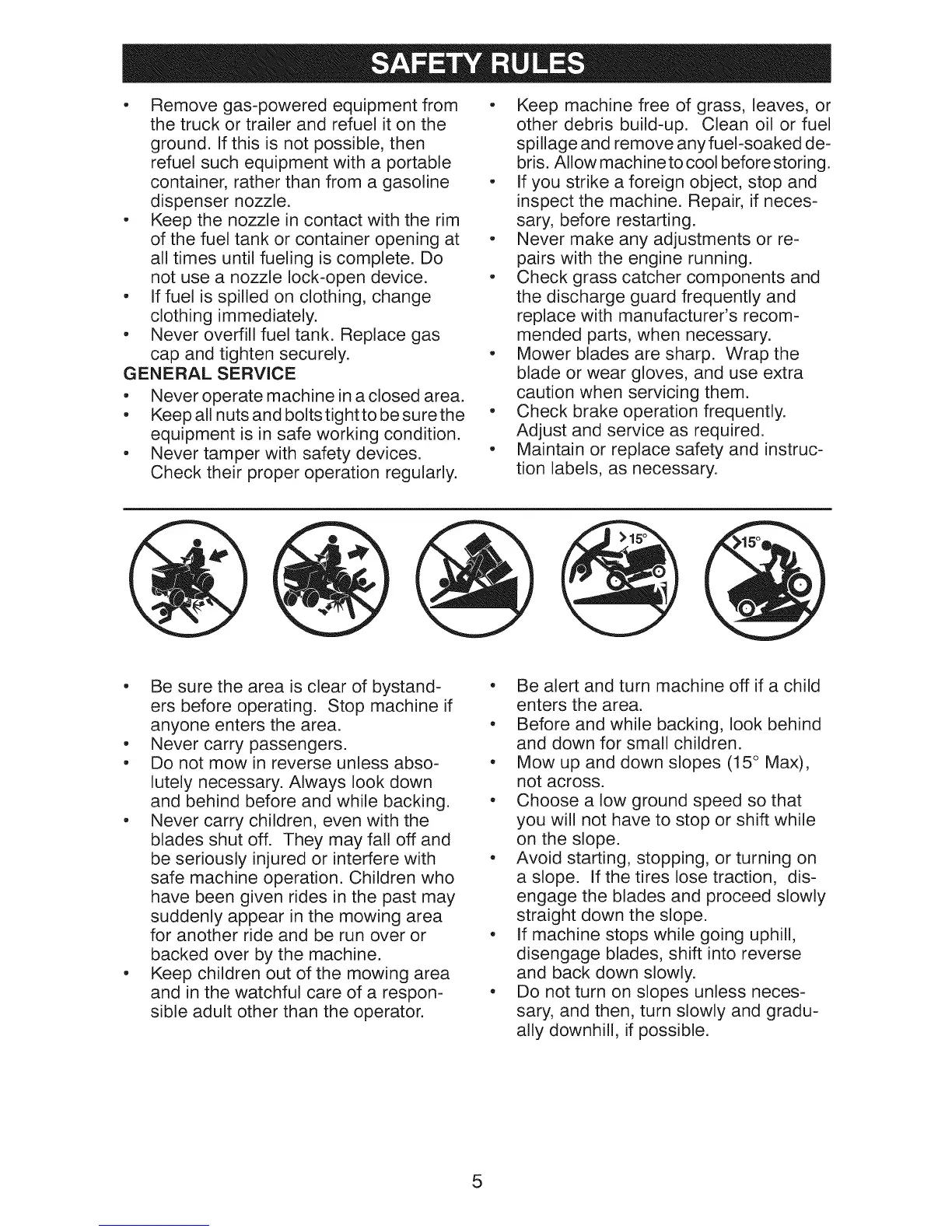 SAFETY RULES

• Remove gas-powered equipment from the truck or trailer and refuel it on the ground. If this is not possible, then refuel such equipment with a portable container, rather than from a gasoline dispenser nozzle.
• Keep the nozzle in contact with the rim of the fuel tank or container opening at all times until fueling is complete. Do not use a nozzle lock-open device.
• If fuel is spilled on clothing, change clothing immediately.
• Never overfill fuel tank. Replace gas cap and tighten securely.

GENERAL SERVICE
• Never operate machine in a closed area.
• Keep all nuts and bolts tight to be sure the equipment is in safe working condition.
• Never tamper with safety devices. Check their proper operation regularly.

• Keep machine free of grass, leaves, or other debris build-up. Clean oil or fuel spillage and remove any fuel-soaked debris. Allow machine to cool before storing.
• If you strike a foreign object, stop and inspect the machine. Repair, if necessary, before restarting.
• Never make any adjustments or repairs with the engine running.
• Check grass catcher components and the discharge guard frequently and replace with manufacturer's recommended parts, when necessary.
• Mower blades are sharp. Wrap the blade or wear gloves, and use extra caution when servicing them.
• Check brake operation frequently. Adjust and service as required.
• Maintain or replace safety and instruction labels, as necessary.

>15°

15°

• Be sure the area is clear of bystanders before operating. Stop machine if anyone enters the area.
• Never carry passengers.
• Do not mow in reverse unless absolutely necessary. Always look down and behind before and while backing.
• Never carry children, even with the blades shut off. They may fall off and be seriously injured or interfere with safe machine operation. Children who have been given rides in the past may suddenly appear in the mowing area for another ride and be run over or backed over by the machine.
• Keep children out of the mowing area and in the watchful care of a responsible adult other than the operator.

• Be alert and turn machine off if a child enters the area.
• Before and while backing, look behind and down for small children.
• Mow up and down slopes (15° Max), not across.
• Choose a low ground speed so that you will not have to stop or shift while on the slope.
• Avoid starting, stopping, or turning on a slope. If the tires lose traction, disengage the blades and proceed slowly straight down the slope.
• If machine stops while going uphill, disengage blades, shift into reverse and back down slowly.
• Do not turn on slopes unless necessary, and then, turn slowly and gradually downhill, if possible.

5